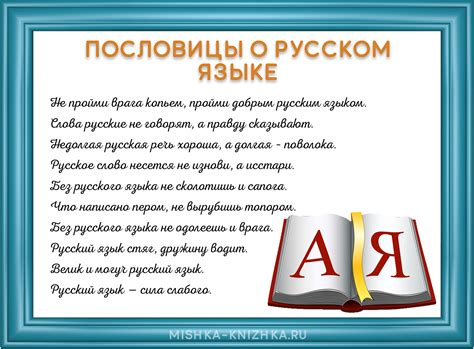 ПОСЛОВИЦЫ О РУССКОМ ЯЗЫКЕ

Не пройми врага копьем, пройми добрым русским языком.
Слова русские не говорят, а правду сказывают.
Недолгая русская речь хороша, а долгая - поволока.
Русское слово несется не изнови, а исстари.
Без русского языка не сколотишь и сапога.
Что написано пером, не вырубишь топором.
Без русского языка не одолеешь и врага.
Русский язык стяг, дружину водит.
Велик и могуч русский язык.
Русский язык — сила слабого.

А Я

MISHKA-KNIZHKA.RU